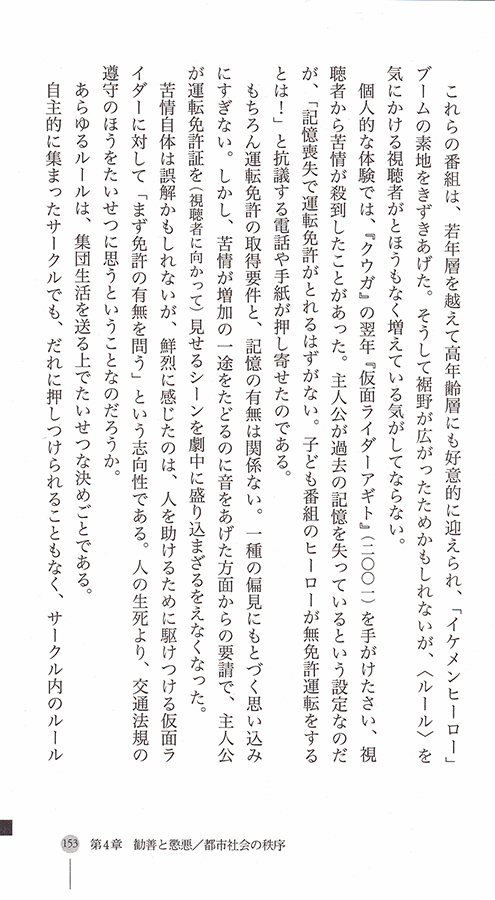 これらの番組は、若年層を越えて高年齢層にも好意的に迎えられ、「イケメンヒーロー」ブームの素地をきずきあげた。そうして裾野が広がったためかもしれないが、〈ルール〉を気にかける視聴者がとほうもなく増えている気がしてならない。

個人的な体験では、『クウガ』の翌年『仮面ライダーアギト』（二〇〇一）を手がけたさい、視聴者から苦情が殺到したことがあった。主人公が過去の記憶を失っているという設定なのだが、「記憶喪失で運転免許がとれるはずがない。子ども番組のヒーローが無免許運転をするとは！」と抗議する電話や手紙が押し寄せたのである。

もちろん運転免許の取得要件と、記憶の有無は関係ない。一種の偏見にもとづく思い込みにすぎない。しかし、苦情が増加の一途をたどるのに音をあげた方面からの要請で、主人公が運転免許証を（視聴者に向かって）見せるシーンを劇中に盛り込まざるをえなくなった。

苦情自体は誤解かもしれないが、鮮烈に感じたのは、人を助けるために駆けつける仮面ライダーに対して「まず免許の有無を問う」という志向性である。人の生死より、交通法規の遵守のほうをたいせつに思うということなのだろうか。

あらゆるルールは、集団生活を送る上でたいせつな決めごとである。

自主的に集まったサークルでも、だれに押しつけられることもなく、サークル内のルール

153　第4章　勧善と懲悪／都市社会の秩序